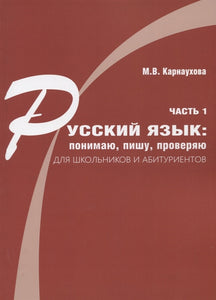 М.В. Карнаухова

ЧАСТЬ 1

РУССКИЙ ЯЗЫК:
понимаю, пишу, проверяю
ДЛЯ ШКОЛЬНИКОВ И АБИТУРИЕНТОВ